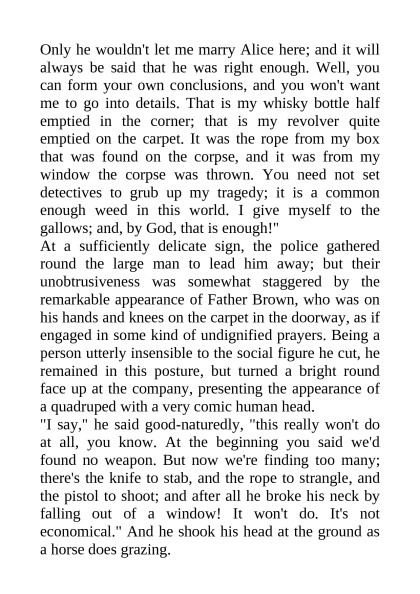 Only he wouldn't let me marry Alice here; and it will always be said that he was right enough. Well, you can form your own conclusions, and you won't want me to go into details. That is my whisky bottle half emptied in the corner; that is my revolver quite emptied on the carpet. It was the rope from my box that was found on the corpse, and it was from my window the corpse was thrown. You need not set detectives to grub up my tragedy; it is a common enough weed in this world. I give myself to the gallows; and, by God, that is enough!"
At a sufficiently delicate sign, the police gathered round the large man to lead him away; but their unobtrusiveness was somewhat staggered by the remarkable appearance of Father Brown, who was on his hands and knees on the carpet in the doorway, as if engaged in some kind of undignified prayers. Being a person utterly insensible to the social figure he cut, he remained in this posture, but turned a bright round face up at the company, presenting the appearance of a quadruped with a very comic human head.
"I say," he said good-naturedly, "this really won't do at all, you know. At the beginning you said we'd found no weapon. But now we're finding too many; there's the knife to stab, and the rope to strangle, and the pistol to shoot; and after all he broke his neck by falling out of a window! It won't do. It's not economical." And he shook his head at the ground as a horse does grazing.